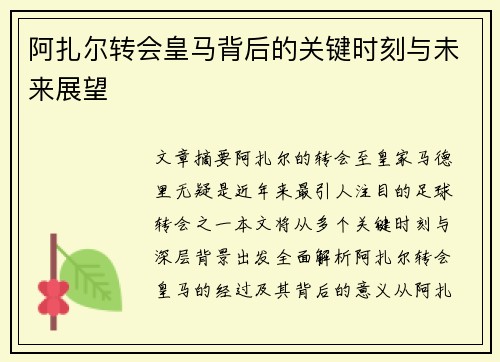 阿扎尔转会皇马背后的关键时刻与未来展望

文章摘要阿扎尔的转会至皇家马德里无疑是近年来最引人注目的足球转会之一本文将从多个关键时刻与深层背景出发全面解析阿扎尔转会皇马的经过及其背后的意义从阿扎